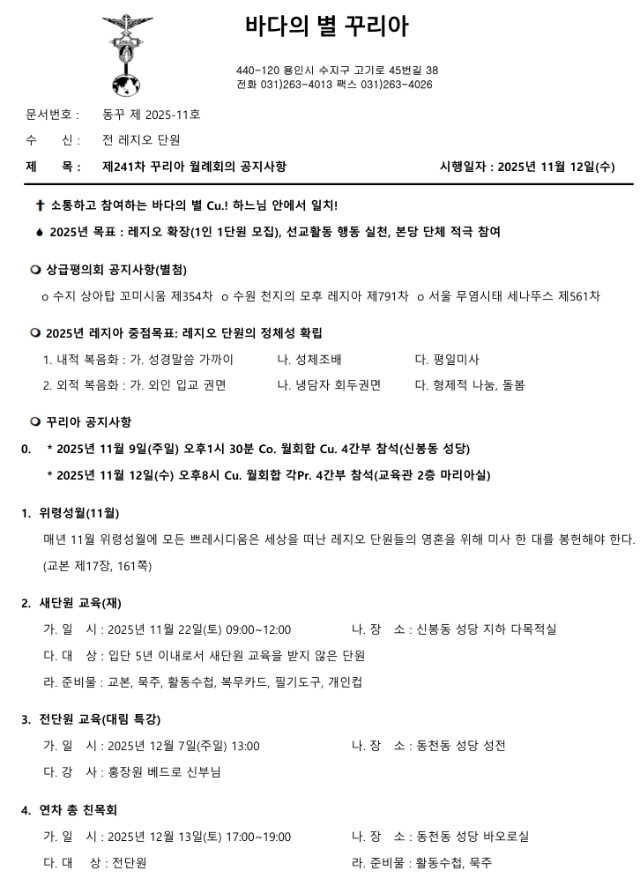 바다의 별 꾸리아

440-120 용인시 수지구 고기로 45번길 38
전화 031)263-4013 팩스 031)263-4026

문서번호 : 동꾸 제 2025-11호

수 신 : 전 레지오 단원

제 목 : 제241차 꾸리아 월례회의 공지사항 시행일자 : 2025년 11월 12일(수)

✝ 소통하고 참여하는 바다의 별 Cu.! 하느님 안에서 일치!

💧 2025년 목표 : 레지오 확장(1인 1단원 모집), 선교활동 행동 실천, 본당 단체 적극 참여

❍ 상급평의회 공지사항(별첨)

o 수지 상아탑 꼬미시움 제354차 o 수원 천지의 모후 레지아 제791차 o 서울 무염시태 세나뚜스 제561차

❍ 2025년 레지아 중점목표: 레지오 단원의 정체성 확립

1. 내적 복음화 : 가. 성경말씀 가까이 나. 성체조배 다. 평일미사

2. 외적 복음화 : 가. 외인 입교 권면 나. 냉담자 회두권면 다. 형제적 나눔, 돌봄

❍ 꾸리아 공지사항

0. * 2025년 11월 9일(주일) 오후1시 30분 Co. 월회합 Cu. 4간부 참석(신봉동 성당)

* 2025년 11월 12일(수) 오후8시 Cu. 월회합 각Pr. 4간부 참석(교육관 2층 마리아실)

1. 위령성월(11월)

매년 11월 위령성월에 모든 쁘레시디움은 세상을 떠난 레지오 단원들의 영혼을 위해 미사 한 대를 봉헌해야 한다. (교본 제17장, 161쪽)

2. 새단원 교육(재)

가. 일 시 : 2025년 11월 22일(토) 09:00~12:00 나. 장 소 : 신봉동 성당 지하 다목적실

다. 대 상 : 입단 5년 이내로서 새단원 교육을 받지 않은 단원

라. 준비물 : 교본, 묵주, 활동수첩, 복무카드, 필기도구, 개인컵

3. 전단원 교육(대림 특강)

가. 일 시 : 2025년 12월 7일(주일) 13:00 나. 장 소 : 동천동 성당 성전

다. 강 사 : 홍장원 베드로 신부님

4. 연차 총 친목회

가. 일 시 : 2025년 12월 13일(토) 17:00~19:00 나. 장 소 : 동천동 성당 바오로실

다. 대 상 : 전단원 라. 준비물 : 활동수첩, 묵주